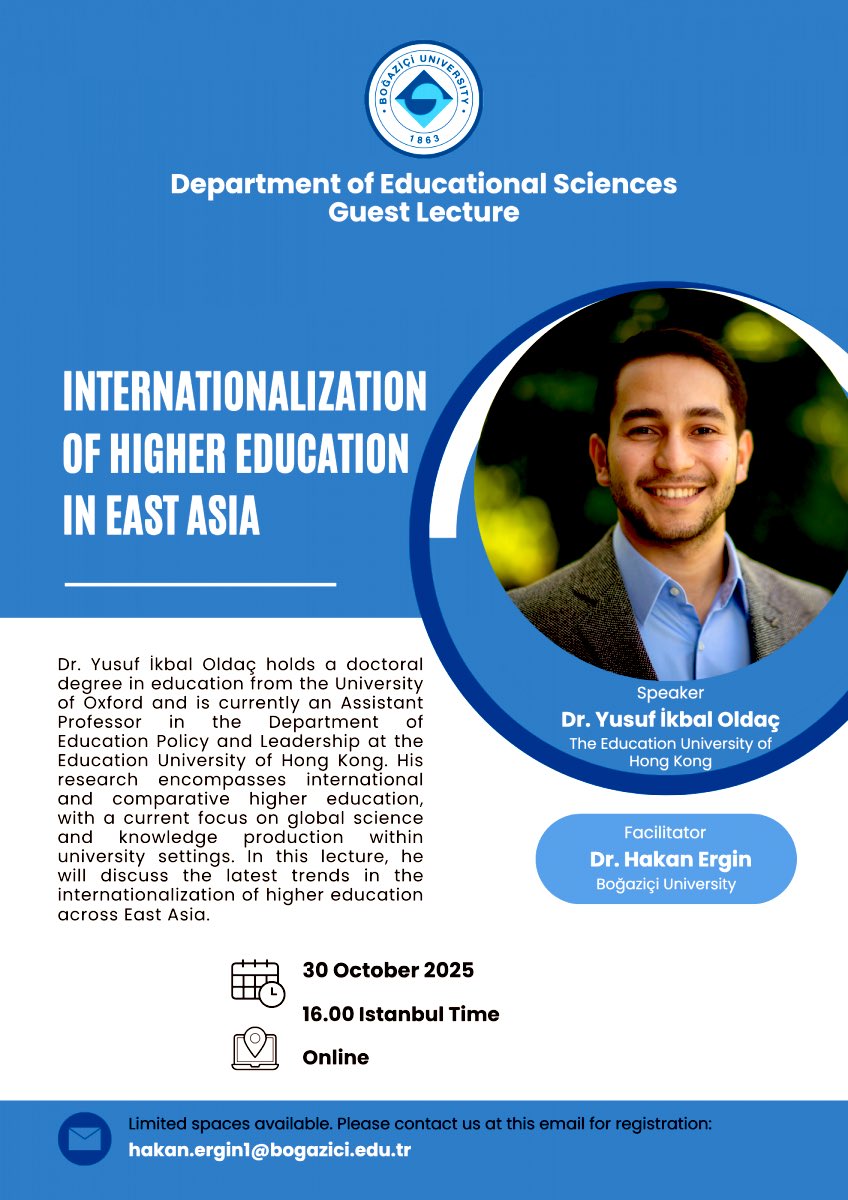 BOĞAZİÇİ UNIVERSITY
1863

Department of Educational Sciences
Guest Lecture

INTERNATIONALIZATION OF HIGHER EDUCATION IN EAST ASIA

Dr. Yusuf İkbal Oldaç holds a doctoral degree in education from the University of Oxford and is currently an Assistant Professor in the Department of Education Policy and Leadership at the Education University of Hong Kong. His research encompasses international and comparative higher education, with a current focus on global science and knowledge production within university settings. In this lecture, he will discuss the latest trends in the internationalization of higher education across East Asia.

Speaker
Dr. Yusuf İkbal Oldaç
The Education University of Hong Kong

Facilitator
Dr. Hakan Ergin
Boğaziçi University

30 October 2025
16.00 Istanbul Time
Online

Limited spaces available. Please contact us at this email for registration:
hakan.ergin1@bogazici.edu.tr